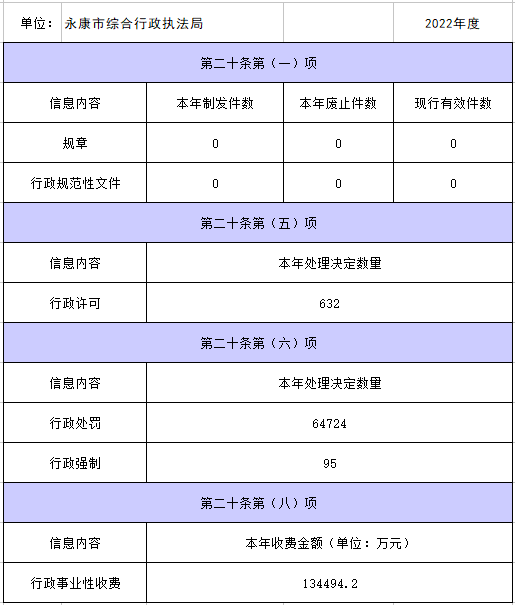 | 单位： | 永康市综合行政执法局 | | 2022年度 |
|---|---|---|---|
| 第二十条第（一）项 | | | |
| 信息内容 | 本年制发件数 | 本年废止件数 | 现行有效件数 |
| 规章 | 0 | 0 | 0 |
| 行政规范性文件 | 0 | 0 | 0 |
| 第二十条第（五）项 | | | |
| 信息内容 | 本年处理决定数量 | | |
| 行政许可 | 632 | | |
| 第二十条第（六）项 | | | |
| 信息内容 | 本年处理决定数量 | | |
| 行政处罚 | 64724 | | |
| 行政强制 | 95 | | |
| 第二十条第（八）项 | | | |
| 信息内容 | 本年收费金额（单位：万元） | | |
| 行政事业性收费 | 134494.2 | | |